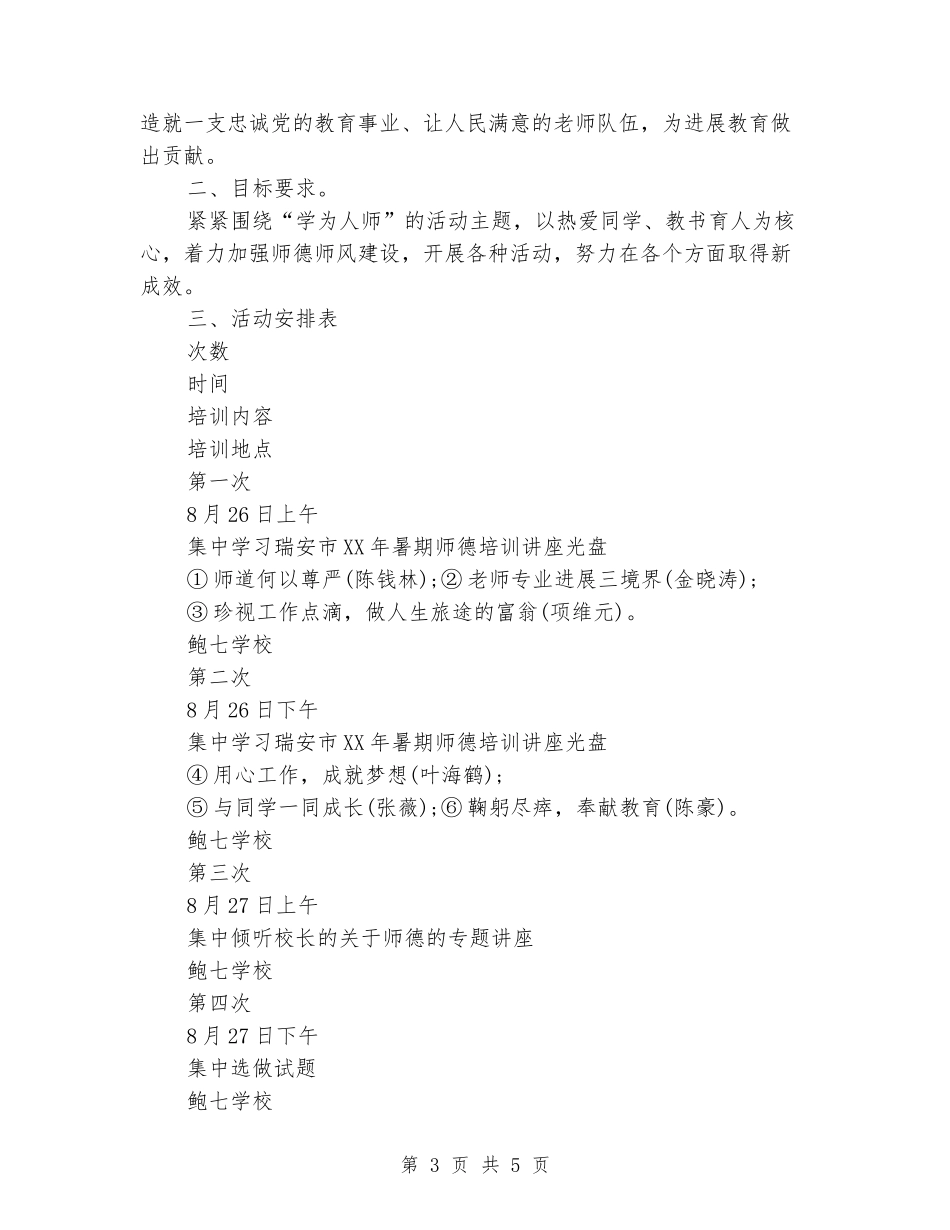 造就一支忠诚党的教育事业、让人民满意的老师队伍，为进展教育做出贡献。

二、目标要求。

紧紧围绕“学为人师”的活动主题，以热爱同学、教书育人为核心，着力加强师德师风建设，开展各种活动，努力在各个方面取得新成效。

三、活动安排表

次数

时间

培训内容

培训地点

第一次

8月26日上午

集中学习瑞安市XX年暑期师德培训讲座光盘

①师道何以尊严(陈钱林);②老师专业进展三境界(金晓涛);

③珍视工作点滴，做人生旅途的富翁(项维元)。

鲍七学校

第二次

8月26日下午

集中学习瑞安市XX年暑期师德培训讲座光盘

④用心工作，成就梦想(叶海鹤);

⑤与同学一同成长(张薇);⑥鞠躬尽瘁，奉献教育(陈豪)。

鲍七学校

第三次

8月27日上午

集中倾听校长的关于师德的专题讲座

鲍七学校

第四次

8月27日下午

集中选做试题

鲍七学校

第 3 页 共 5 页